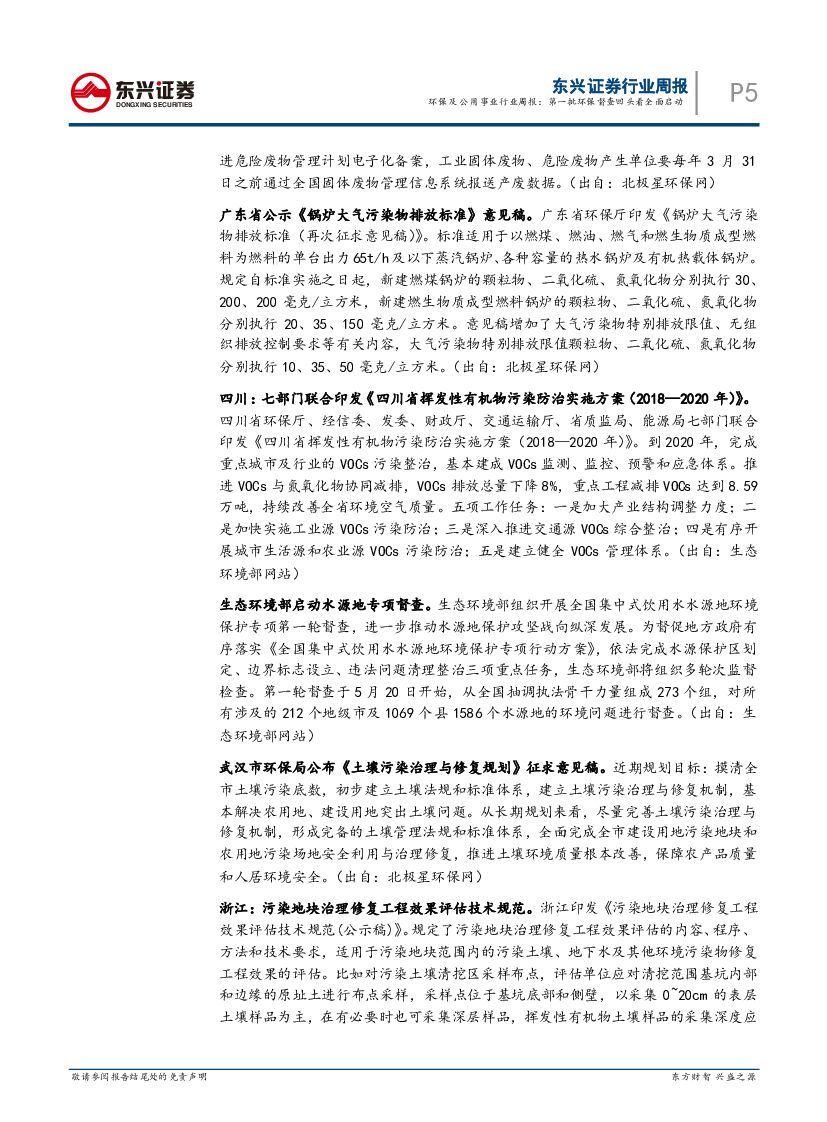 东兴证券
DONGXING SECURITIES

东兴证券行业周报
环保及公用事业行业周报：第一批环保督查回头看全面启动

P5

进危险废物管理计划电子化备案，工业固体废物、危险废物产生单位要每年 3 月 31 日之前通过全国固体废物管理信息系统报送产废数据。（出自：北极星环保网）

广东省公示《锅炉大气污染物排放标准》意见稿。广东省环保厅印发《锅炉大气污染物排放标准（再次征求意见稿）》。标准适用于以燃煤、燃油、燃气和燃生物质成型燃料为燃料的单台出力 65t/h 及以下蒸汽锅炉、各种容量的热水锅炉及有机热载体锅炉。规定自标准实施之日起，新建燃煤锅炉的颗粒物、二氧化硫、氮氧化物分别执行 30、200、200 毫克/立方米，新建燃生物质成型燃料锅炉的颗粒物、二氧化硫、氮氧化物分别执行 20、35、150 毫克/立方米。意见稿增加了大气污染物特别排放限值、无组织排放控制要求等有关内容，大气污染物特别排放限值颗粒物、二氧化硫、氮氧化物分别执行 10、35、50 毫克/立方米。（出自：北极星环保网）

四川：七部门联合印发《四川省挥发性有机物污染防治实施方案（2018—2020 年）》。四川省环保厅、经信委、发委、财政厅、交通运输厅、省质监局、能源局七部门联合印发《四川省挥发性有机物污染防治实施方案（2018—2020 年）》。到 2020 年，完成重点城市及行业的 VOCs 污染整治，基本建成 VOCs 监测、监控、预警和应急体系。推进 VOCs 与氮氧化物协同减排，VOCs 排放总量下降 8%，重点工程减排 VOCs 达到 8.59 万吨，持续改善全省环境空气质量。五项工作任务：一是加大产业结构调整力度；二是加快实施工业源 VOCs 污染防治；三是深入推进交通源 VOCs 综合整治；四是有序开展城市生活源和农业源 VOCs 污染防治；五是建立健全 VOCs 管理体系。（出自：生态环境部网站）

生态环境部启动水源地专项督查。生态环境部组织开展全国集中式饮用水水源地环境保护专项第一轮督查，进一步推动水源地保护攻坚战向纵深发展。为督促地方政府有序落实《全国集中式饮用水水源地环境保护专项行动方案》，依法完成水源保护区划定、边界标志设立、违法问题清理整治三项重点任务，生态环境部将组织多轮次监督检查。第一轮督查于 5 月 20 日开始，从全国抽调执法骨干力量组成 273 个组，对所有涉及的 212 个地级市及 1069 个县 1586 个水源地的环境问题进行督查。（出自：生态环境部网站）

武汉市环保局公布《土壤污染治理与修复规划》征求意见稿。近期规划目标：摸清全市土壤污染底数，初步建立土壤法规和标准体系，建立土壤污染治理与修复机制，基本解决农用地、建设用地突出土壤问题。从长期规划来看，尽量完善土壤污染治理与修复机制，形成完备的土壤管理法规和标准体系，全面完成全市建设用地污染地块和农用地污染场地安全利用与治理修复，推进土壤环境质量根本改善，保障农产品质量和人居环境安全。（出自：北极星环保网）

浙江：污染地块治理修复工程效果评估技术规范。浙江印发《污染地块治理修复工程效果评估技术规范(公示稿)》。规定了污染地块治理修复工程效果评估的内容、程序、方法和技术要求，适用于污染地块范围内的污染土壤、地下水及其他环境污染物修复工程效果的评估。比如对污染土壤清挖区采样布点，评估单位应对清挖范围基坑内部和边缘的原址土进行布点采样，采样点位于基坑底部和侧壁，以采集 0~20cm 的表层土壤样品为主，在有必要时也可采集深层样品，挥发性有机物土壤样品的采集深度应

敬请参阅报告结尾处的免责声明

东方财智 兴盛之源